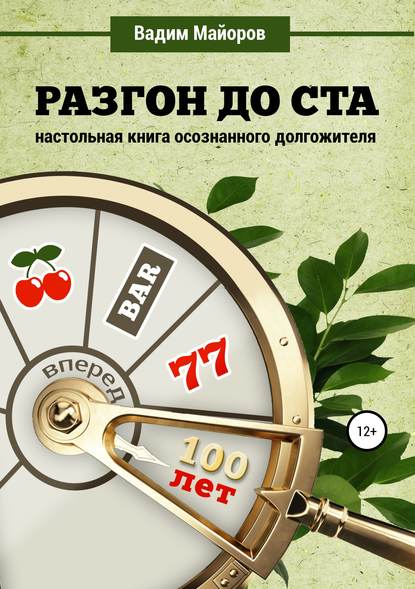 Вадим Майоров

РАЗГОН ДО СТА

настольная книга осознанного долгожителя

BAR

77

вперед

100 лет

12+